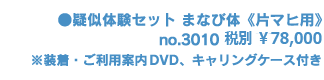 ●疑似体験セット まなび体《片マヒ用》
no.3010 税別 ￥78,000
※装着・ご利用案内DVD、キャリングケース付き